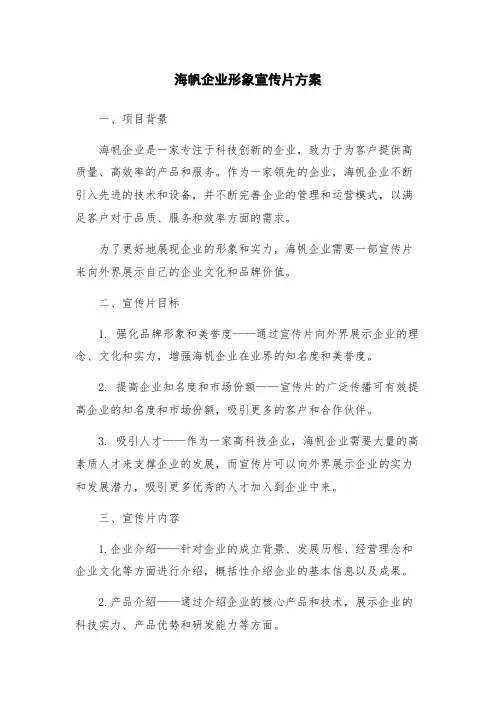 海帆企业形象宣传片方案

一、项目背景

海帆企业是一家专注于科技创新的企业，致力于为客户提供高质量、高效率的产品和服务。作为一家领先的企业，海帆企业不断引入先进的技术和设备，并不断完善企业的管理和运营模式，以满足客户对于品质、服务和效率方面的需求。

为了更好地展现企业的形象和实力，海帆企业需要一部宣传片来向外界展示自己的企业文化和品牌价值。

二、宣传片目标

1. 强化品牌形象和美誉度——通过宣传片向外界展示企业的理念、文化和实力，增强海帆企业在业界的知名度和美誉度。

2. 提高企业知名度和市场份额——宣传片的广泛传播可有效提高企业的知名度和市场份额，吸引更多的客户和合作伙伴。

3. 吸引人才——作为一家高科技企业，海帆企业需要大量的高素质人才来支撑企业的发展，而宣传片可以向外界展示企业的实力和发展潜力，吸引更多优秀的人才加入到企业中来。

三、宣传片内容

1. 企业介绍——针对企业的成立背景、发展历程、经营理念和企业文化等方面进行介绍，概括性介绍企业的基本信息以及成果。

2. 产品介绍——通过介绍企业的核心产品和技术，展示企业的科技实力、产品优势和研发能力等方面。